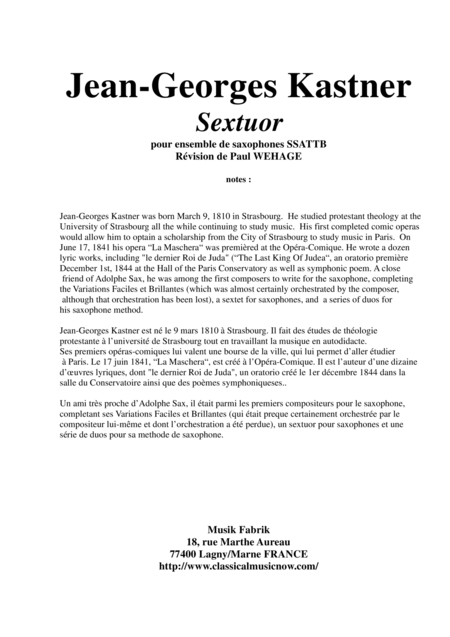 Jean-Georges Kastner
Sextuor
pour ensemble de saxophones SSATTB
Révision de Paul WEHAGE

notes :

Jean-Georges Kastner was born March 9, 1810 in Strasbourg. He studied protestant theology at the University of Strasbourg all the while continuing to study music. His first completed comic operas would allow him to optain a scholarship from the City of Strasbourg to study music in Paris. On June 17, 1841 his opera "La Maschera" was premièred at the Opéra-Comique. He wrote a dozen lyric works, including "le dernier Roi de Juda" ("The Last King Of Judea", an oratorio première December 1st, 1844 at the Hall of the Paris Conservatory as well as symphonic poem. A close friend of Adolphe Sax, he was among the first composers to write for the saxophone, completing the Variations Faciles et Brillantes (which was almost certainly orchestrated by the composer, although that orchestration has been lost), a sextet for saxophones, and a series of duos for his saxophone method.

Jean-Georges Kastner est né le 9 mars 1810 à Strasbourg. Il fait des études de théologie protestante à l'université de Strasbourg tout en travaillant la musique en autodidacte. Ses premiers opéras-comiques lui valent une bourse de la ville, qui lui permet d'aller étudier à Paris. Le 17 juin 1841, "La Maschera", est créé à l'Opéra-Comique. Il est l'auteur d'une dizaine d'œuvres lyriques, dont "le dernier Roi de Juda", un oratorio créé le 1er décembre 1844 dans la salle du Conservatoire ainsi que des poèmes symphoniqueses..

Un ami très proche d'Adolphe Sax, il était parmi les premiers compositeurs pour le saxophone, completant ses Variations Faciles et Brillantes (qui était preque certainement orchestrée par le compositeur lui-même et dont l'orchestration a été perdue), un sextuor pour saxophones et une série de duos pour sa methode de saxophone.

Musik Fabrik
18, rue Marthe Aureau
77400 Lagny/Marne FRANCE
http://www.classicalmusicnow.com/